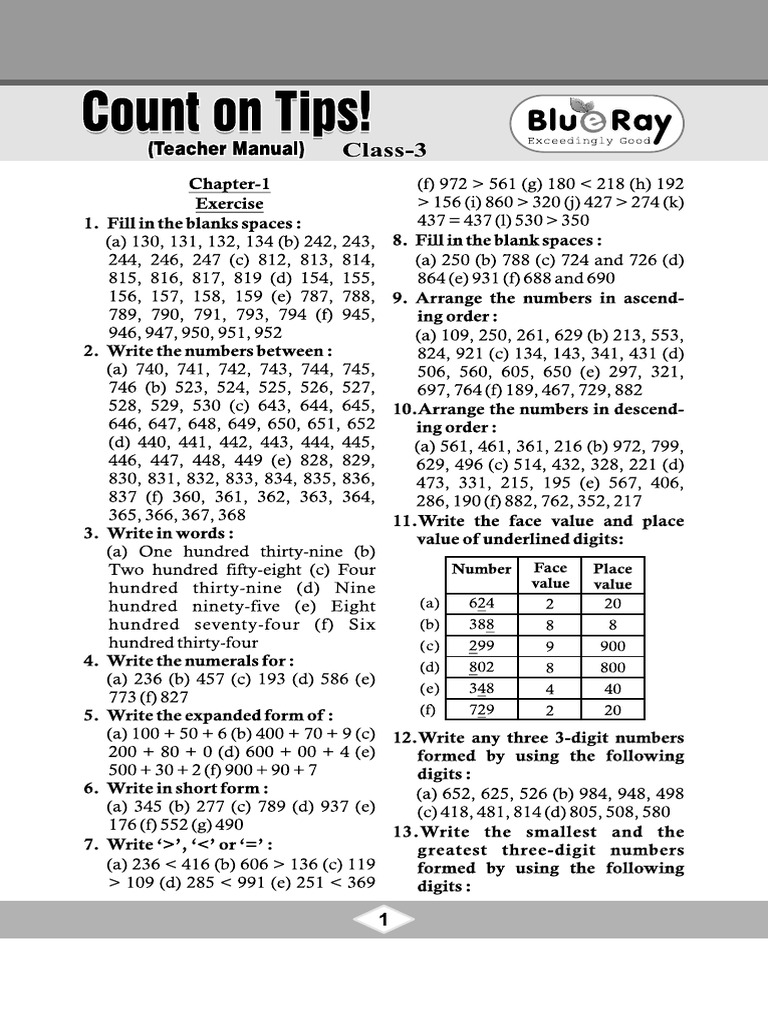 Count on Tips!
(Teacher Manual) Class-3

BlueRay
Exceedingly Good

Chapter-1
Exercise

1. Fill in the blanks spaces :
(a) 130, 131, 132, 134 (b) 242, 243, 244, 246, 247 (c) 812, 813, 814, 815, 816, 817, 819 (d) 154, 155, 156, 157, 158, 159 (e) 787, 788, 789, 790, 791, 793, 794 (f) 945, 946, 947, 950, 951, 952

2. Write the numbers between :
(a) 740, 741, 742, 743, 744, 745, 746 (b) 523, 524, 525, 526, 527, 528, 529, 530 (c) 643, 644, 645, 646, 647, 648, 649, 650, 651, 652 (d) 440, 441, 442, 443, 444, 445, 446, 447, 448, 449 (e) 828, 829, 830, 831, 832, 833, 834, 835, 836, 837 (f) 360, 361, 362, 363, 364, 365, 366, 367, 368

3. Write in words :
(a) One hundred thirty-nine (b) Two hundred fifty-eight (c) Four hundred thirty-nine (d) Nine hundred ninety-five (e) Eight hundred seventy-four (f) Six hundred thirty-four

4. Write the numerals for :
(a) 236 (b) 457 (c) 193 (d) 586 (e) 773 (f) 827

5. Write the expanded form of :
(a) 100 + 50 + 6 (b) 400 + 70 + 9 (c) 200 + 80 + 0 (d) 600 + 00 + 4 (e) 500 + 30 + 2 (f) 900 + 90 + 7

6. Write in short form :
(a) 345 (b) 277 (c) 789 (d) 937 (e) 176 (f) 552 (g) 490

7. Write '>', '<' or '=' :
(a) 236 < 416 (b) 606 > 136 (c) 119 > 109 (d) 285 < 991 (e) 251 < 369 (f) 972 > 561 (g) 180 < 218 (h) 192 > 156 (i) 860 > 320 (j) 427 > 274 (k) 437 = 437 (l) 530 > 350

8. Fill in the blank spaces :
(a) 250 (b) 788 (c) 724 and 726 (d) 864 (e) 931 (f) 688 and 690

9. Arrange the numbers in ascending order :
(a) 109, 250, 261, 629 (b) 213, 553, 824, 921 (c) 134, 143, 341, 431 (d) 506, 560, 605, 650 (e) 297, 321, 697, 764 (f) 189, 467, 729, 882

10. Arrange the numbers in descending order :
(a) 561, 461, 361, 216 (b) 972, 799, 629, 496 (c) 514, 432, 328, 221 (d) 473, 331, 215, 195 (e) 567, 406, 286, 190 (f) 882, 762, 352, 217

11. Write the face value and place value of underlined digits:

| | Number | Face value | Place value |
|---|---|---|---|
| (a) | 624 | 2 | 20 |
| (b) | 388 | 8 | 8 |
| (c) | 299 | 9 | 900 |
| (d) | 802 | 8 | 800 |
| (e) | 348 | 4 | 40 |
| (f) | 729 | 2 | 20 |

12. Write any three 3-digit numbers formed by using the following digits :
(a) 652, 625, 526 (b) 984, 948, 498 (c) 418, 481, 814 (d) 805, 508, 580

13. Write the smallest and the greatest three-digit numbers formed by using the following digits :

1